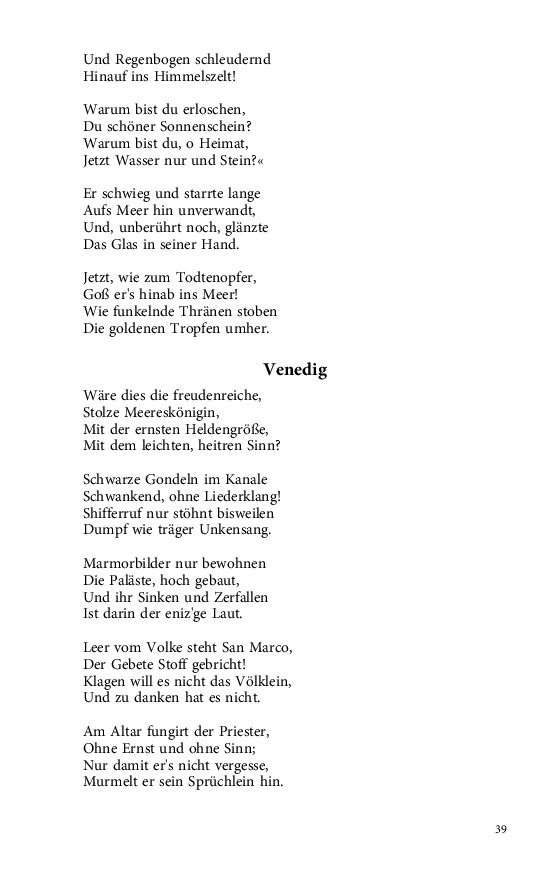 Und Regenbogen schleudernd
Hinauf ins Himmelszelt!

Warum bist du erloschen,
Du schöner Sonnenschein?
Warum bist du, o Heimat,
Jetzt Wasser nur und Stein?«

Er schwieg und starrte lange
Aufs Meer hin unverwandt,
Und, unberührt noch, glänzte
Das Glas in seiner Hand.

Jetzt, wie zum Todtenopfer,
Goß er's hinab ins Meer!
Wie funkelnde Thränen stoben
Die goldenen Tropfen umher.

Venedig

Wäre dies die freudenreiche,
Stolze Meereskönigin,
Mit der ernsten Heldengröße,
Mit dem leichten, heitren Sinn?

Schwarze Gondeln im Kanale
Schwankend, ohne Liederklang!
Shifferruf nur stöhnt bisweilen
Dumpf wie träger Unkensang.

Marmorbilder nur bewohnen
Die Paläste, hoch gebaut,
Und ihr Sinken und Zerfallen
Ist darin der eniz'ge Laut.

Leer vom Volke steht San Marco,
Der Gebete Stoff gebricht!
Klagen will es nicht das Völklein,
Und zu danken hat es nicht.

Am Altar fungirt der Priester,
Ohne Ernst und ohne Sinn;
Nur damit er's nicht vergesse,
Murmelt er sein Sprüchlein hin.

39